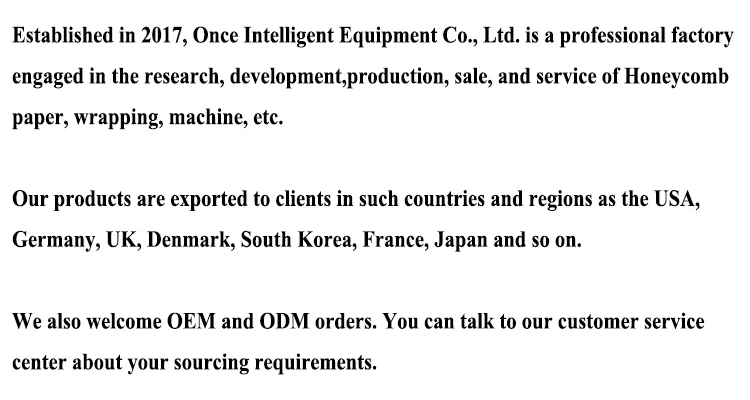 Established in 2017, Once Intelligent Equipment Co., Ltd. is a professional factory engaged in the research, development,production, sale, and service of Honeycomb paper, wrapping, machine, etc.

Our products are exported to clients in such countries and regions as the USA, Germany, UK, Denmark, South Korea, France, Japan and so on.

We also welcome OEM and ODM orders. You can talk to our customer service center about your sourcing requirements.